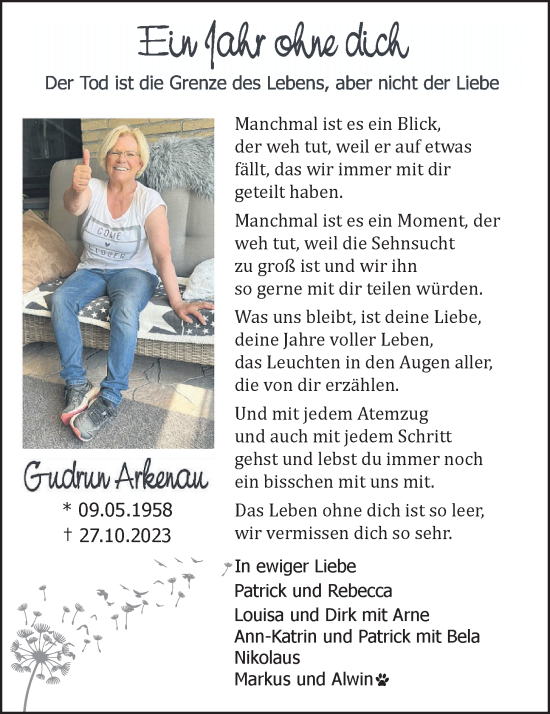 Ein Jahr ohne dich

Der Tod ist die Grenze des Lebens, aber nicht der Liebe

COME CLOSER

Gudrun Arkenau

* 09.05.1958
† 27.10.2023

Manchmal ist es ein Blick, der weh tut, weil er auf etwas fällt, das wir immer mit dir geteilt haben.

Manchmal ist es ein Moment, der weh tut, weil die Sehnsucht zu groß ist und wir ihn so gerne mit dir teilen würden.

Was uns bleibt, ist deine Liebe, deine Jahre voller Leben, das Leuchten in den Augen aller, die von dir erzählen.

Und mit jedem Atemzug und auch mit jedem Schritt gehst und lebst du immer noch ein bisschen mit uns mit.

Das Leben ohne dich ist so leer, wir vermissen dich so sehr.

In ewiger Liebe
Patrick und Rebecca
Louisa und Dirk mit Arne
Ann-Katrin und Patrick mit Bela
Nikolaus
Markus und Alwin